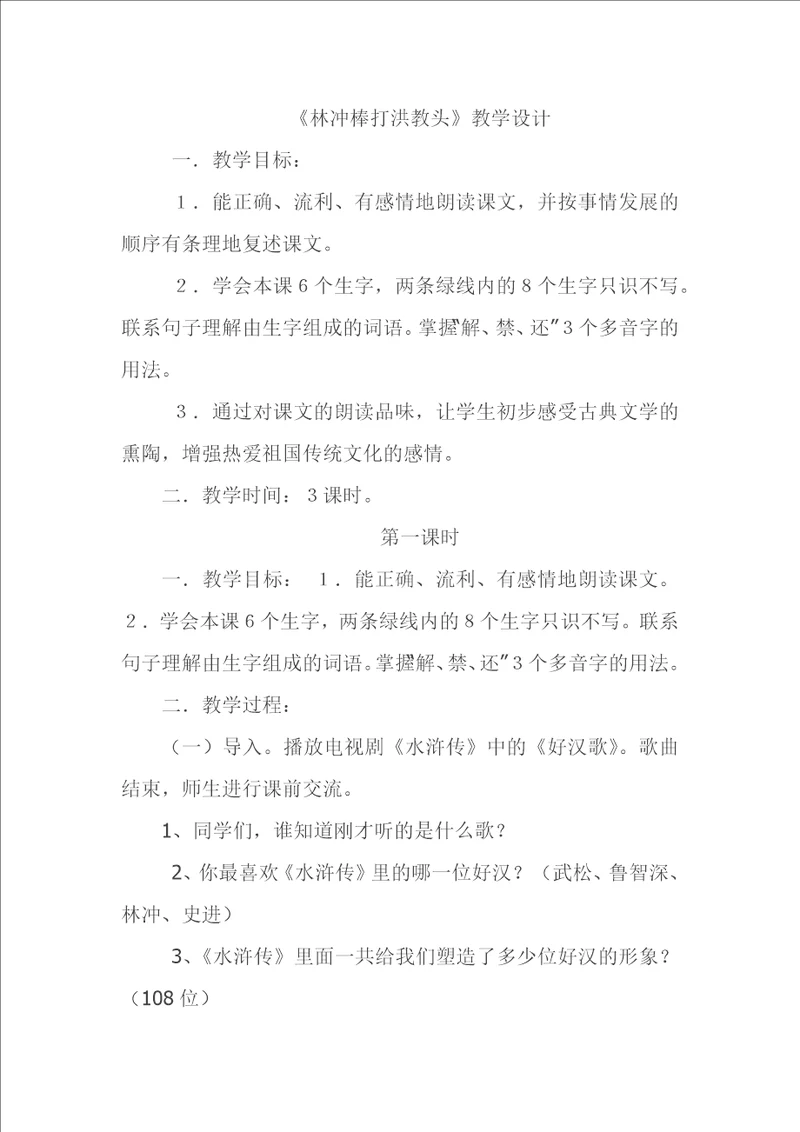 《林冲棒打洪教头》教学设计

一．教学目标：

１．能正确、流利、有感情地朗读课文，并按事情发展的顺序有条理地复述课文。

２．学会本课６个生字，两条绿线内的８个生字只识不写。联系句子理解由生字组成的词语。掌握解、禁、还”３个多音字的用法。

３．通过对课文的朗读品味，让学生初步感受古典文学的熏陶，增强热爱祖国传统文化的感情。

二．教学时间：３课时。

第一课时

一．教学目标：　１．能正确、流利、有感情地朗读课文。２．学会本课６个生字，两条绿线内的８个生字只识不写。联系句子理解由生字组成的词语。掌握解、禁、还”３个多音字的用法。

二．教学过程：

（一）导入。播放电视剧《水浒传》中的《好汉歌》。歌曲结束，师生进行课前交流。

1、同学们，谁知道刚才听的是什么歌？

2、你最喜欢《水浒传》里的哪一位好汉？（武松、鲁智深、林冲、史进）

3、《水浒传》里面一共给我们塑造了多少位好汉的形象？（108 位）